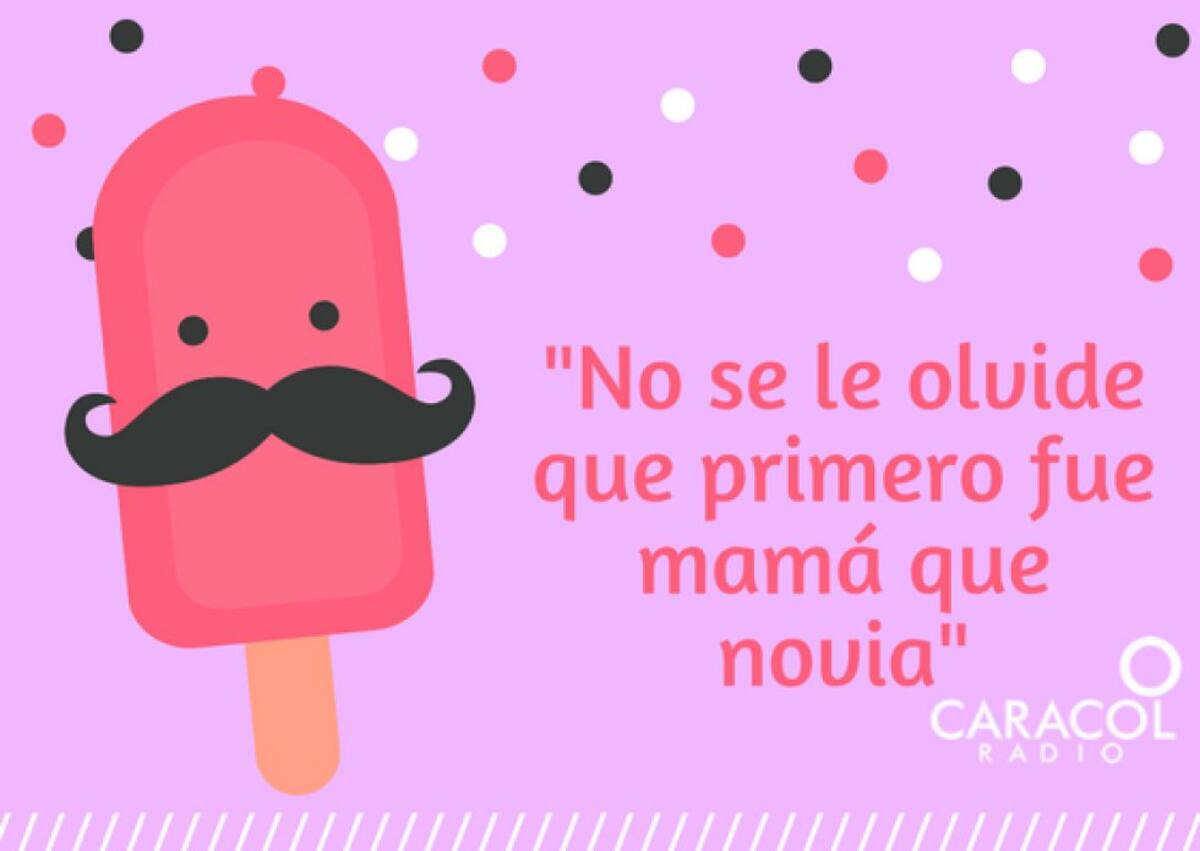 "No se le olvide que primero fue mamá que novia"

CARACOL
RADIO